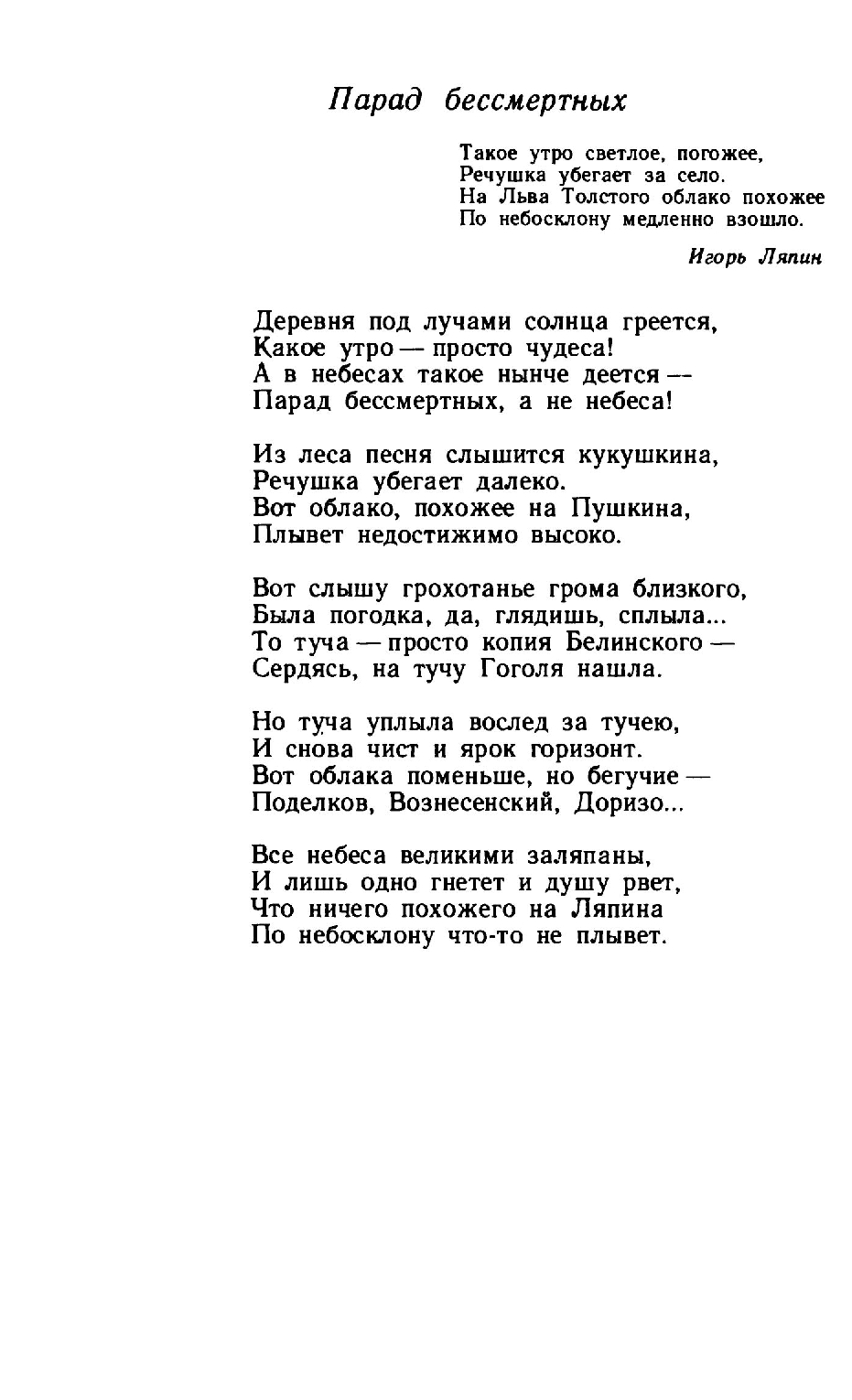 Парад бессмертных

Такое утро светлое, погожее,
Речушка убегает за село.
На Льва Толстого облако похожее
По небосклону медленно взошло.

Игорь Ляпин

Деревня под лучами солнца греется,
Какое утро — просто чудеса!
А в небесах такое нынче деется —
Парад бессмертных, а не небеса!

Из леса песня слышится кукушкина,
Речушка убегает далеко.
Вот облако, похожее на Пушкина,
Плывет недостижимо высоко.

Вот слышу грохотанье грома близкого,
Была погодка, да, глядишь, сплыла...
То туча — просто копия Белинского —
Сердясь, на тучу Гоголя нашла.

Но туча уплыла вослед за тучею,
И снова чист и ярок горизонт.
Вот облака поменьше, но бегучие —
Поделков, Вознесенский, Доризо...

Все небеса великими заляпаны,
И лишь одно гнетет и душу рвет,
Что ничего похожего на Ляпина
По небосклону что-то не плывет.